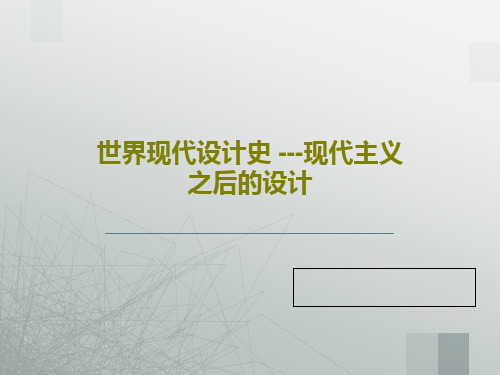 世界现代设计史 ---现代主义之后的设计